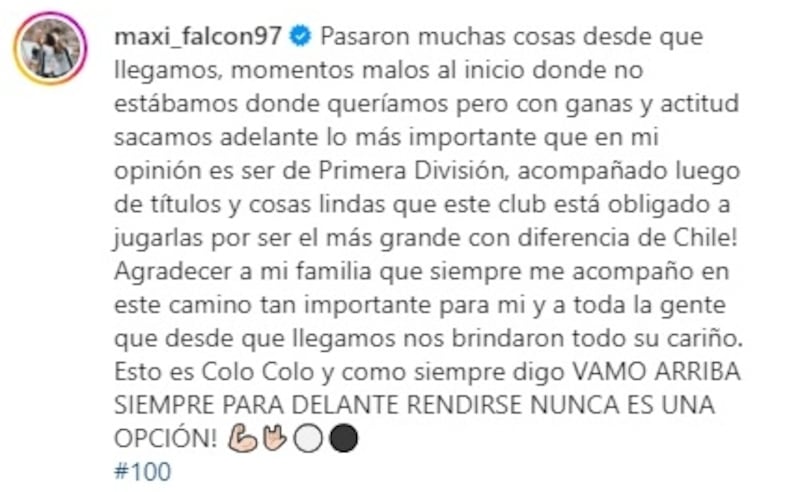 maxi_falcon97 Pasaron muchas cosas desde que llegamos, momentos malos al inicio donde no estábamos donde queríamos pero con ganas y actitud sacamos adelante lo más importante que en mi opinión es ser de Primera División, acompañado luego de títulos y cosas lindas que este club está obligado a jugarlas por ser el más grande con diferencia de Chile! Agradecer a mi familia que siempre me acompaño en este camino tan importante para mi y a toda la gente que desde que llegamos nos brindaron todo su cariño. Esto es Colo Colo y como siempre digo VAMO ARRIBA SIEMPRE PARA DELANTE RENDIRSE NUNCA ES UNA OPCIÓN! 💪🤟⚪⚫
#100